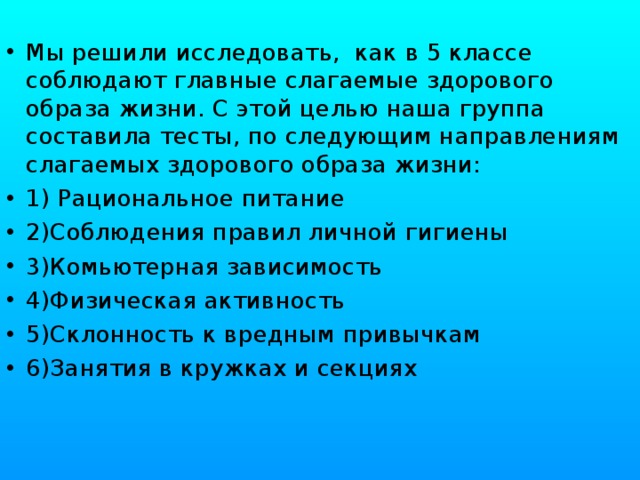 • Мы решили исследовать,  как в 5 классе соблюдают главные слагаемые здорового образа жизни. С этой целью наша группа составила тесты, по следующим направлениям слагаемых здорового образа жизни:
• 1) Рациональное питание
• 2)Соблюдения правил личной гигиены
• 3)Комьютерная зависимость
• 4)Физическая активность
• 5)Склонность к вредным привычкам
• 6)Занятия в кружках и секциях